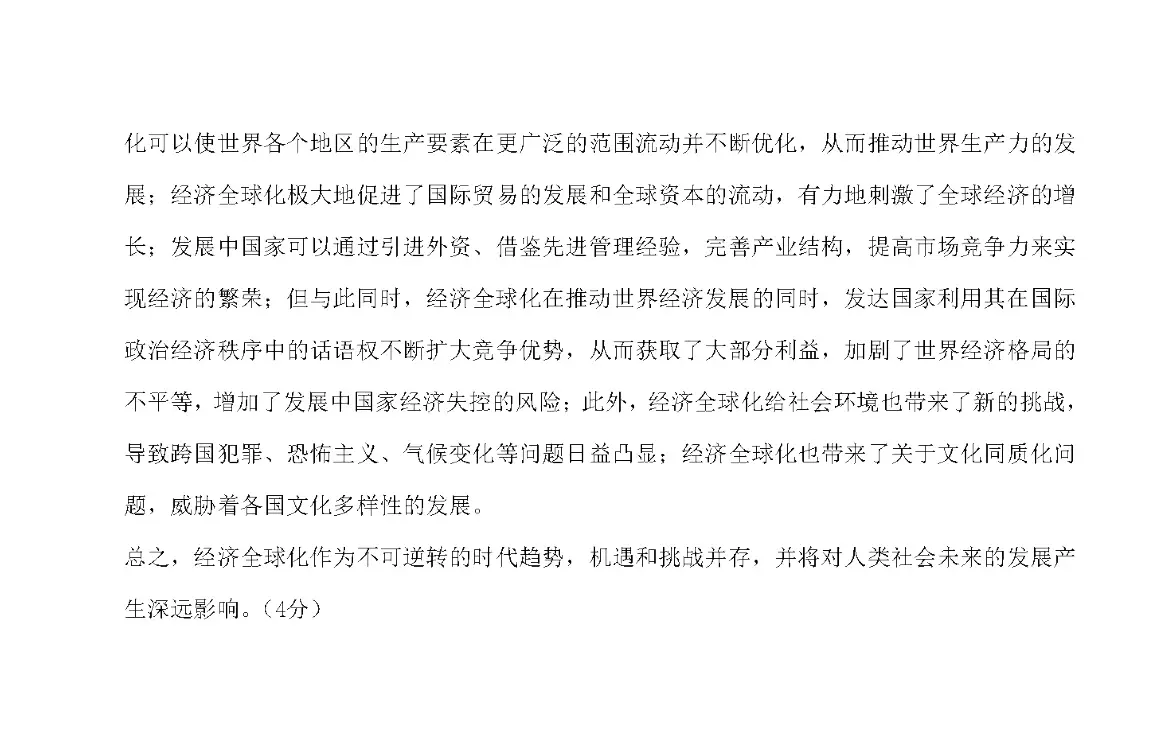 化可以使世界各个地区的生产要素在更广泛的范围流动并不断优化，从而推动世界生产力的发展；经济全球化极大地促进了国际贸易的发展和全球资本的流动，有力地刺激了全球经济的增长；发展中国家可以通过引进外资、借鉴先进管理经验，完善产业结构，提高市场竞争力来实现经济的繁荣；但与此同时，经济全球化在推动世界经济发展的同时，发达国家利用其在国际政治经济秩序中的话语权不断扩大竞争优势，从而获取了大部分利益，加剧了世界经济格局的不平等，增加了发展中国家经济失控的风险；此外，经济全球化给社会环境也带来了新的挑战，导致跨国犯罪、恐怖主义、气候变化等问题日益凸显；经济全球化也带来了关于文化同质化问题，威胁着各国文化多样性的发展。

总之，经济全球化作为不可逆转的时代趋势，机遇和挑战并存，并将对人类社会未来的发展产生深远影响。（4分）